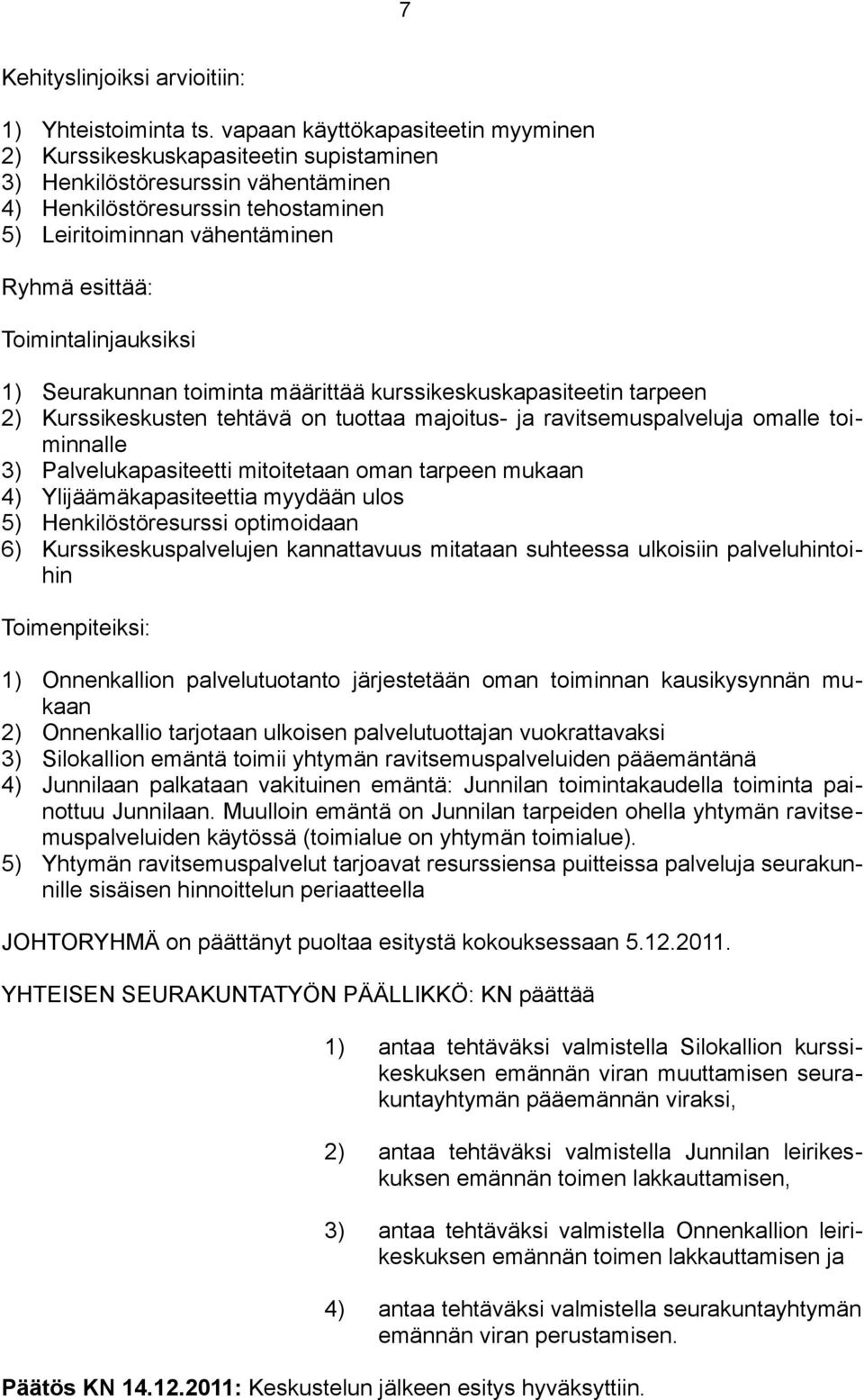 7

Kehityslinjoiksi arvioitiin:

1) Yhteistoiminta ts. vapaan käyttökapasiteetin myyminen
2) Kurssikeskuskapasiteetin supistaminen
3) Henkilöstöresurssin vähentäminen
4) Henkilöstöresurssin tehostaminen
5) Leiritoiminnan vähentäminen

Ryhmä esittää:

Toimintalinjauksiksi

1) Seurakunnan toiminta määrittää kurssikeskuskapasiteetin tarpeen
2) Kurssikeskusten tehtävä on tuottaa majoitus- ja ravitsemuspalveluja omalle toiminnalle
3) Palvelukapasiteetti mitoitetaan oman tarpeen mukaan
4) Ylijäämäkapasiteettia myydään ulos
5) Henkilöstöresurssi optimoidaan
6) Kurssikeskuspalvelujen kannattavuus mitataan suhteessa ulkoisiin palveluhintoihin

Toimenpiteiksi:

1) Onnenkallion palvelutuotanto järjestetään oman toiminnan kausikysynnän mukaan
2) Onnenkallio tarjotaan ulkoisen palvelutuottajan vuokrattavaksi
3) Silokallion emäntä toimii yhtymän ravitsemuspalveluiden pääemäntänä
4) Junnilaan palkataan vakituinen emäntä: Junnilan toimintakaudella toiminta painottuu Junnilaan. Muulloin emäntä on Junnilan tarpeiden ohella yhtymän ravitsemuspalveluiden käytössä (toimialue on yhtymän toimialue).
5) Yhtymän ravitsemuspalvelut tarjoavat resurssiensa puitteissa palveluja seurakunnille sisäisen hinnoittelun periaatteella

JOHTORYHMÄ on päättänyt puoltaa esitystä kokouksessaan 5.12.2011.

YHTEISEN SEURAKUNTATYÖN PÄÄLLIKKÖ: KN päättää

1) antaa tehtäväksi valmistella Silokallion kurssikeskuksen emännän viran muuttamisen seurakuntayhtymän pääemännän viraksi,

2) antaa tehtäväksi valmistella Junnilan leirikeskuksen emännän toimen lakkauttamisen,

3) antaa tehtäväksi valmistella Onnenkallion leirikeskuksen emännän toimen lakkauttamisen ja

4) antaa tehtäväksi valmistella seurakuntayhtymän emännän viran perustamisen.

Päätös KN 14.12.2011: Keskustelun jälkeen esitys hyväksyttiin.